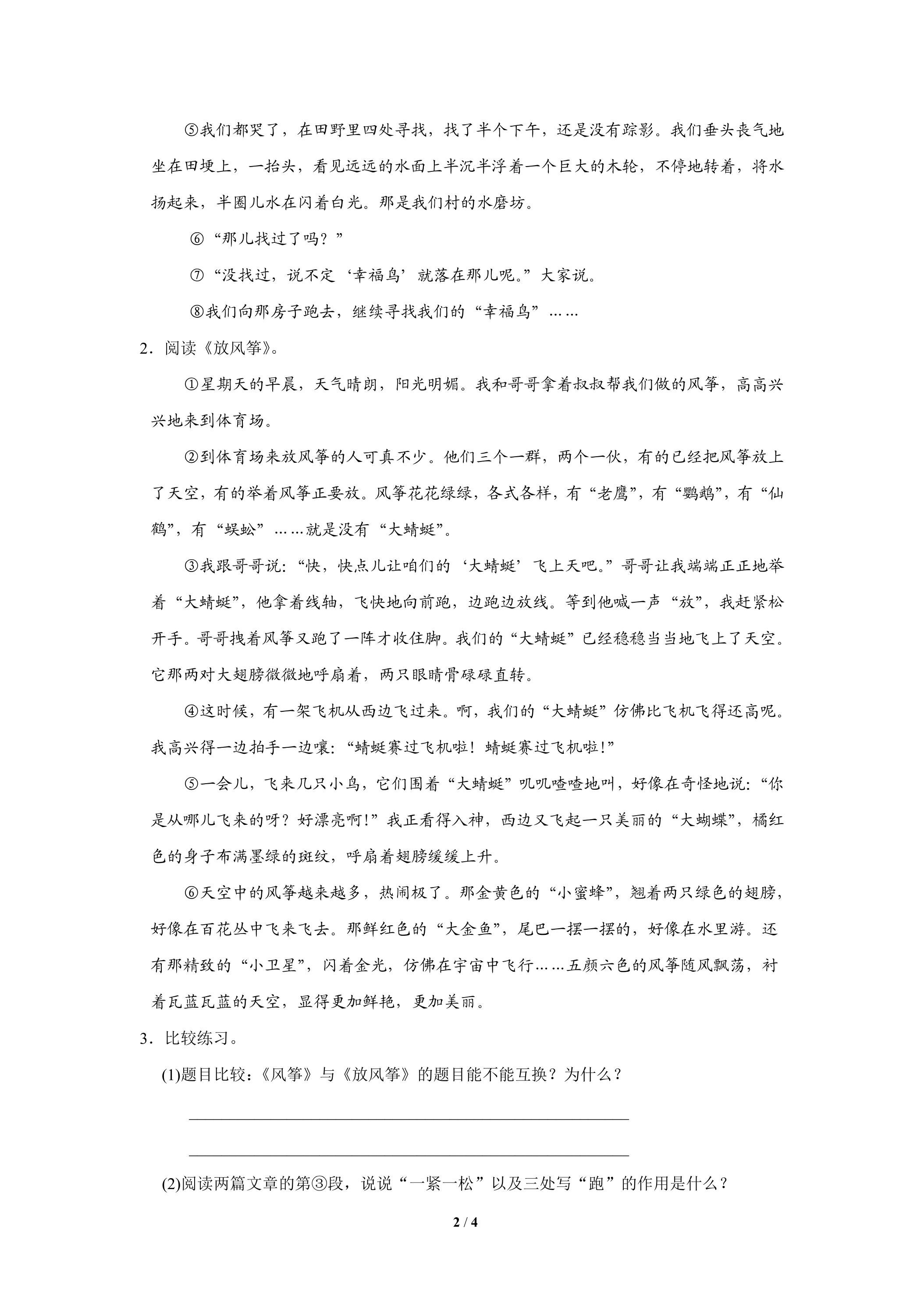 ⑤我们都哭了，在田野里四处寻找，找了半个下午，还是没有踪影。我们垂头丧气地坐在田埂上，一抬头，看见远远的水面上半沉半浮着一个巨大的木轮，不停地转着，将水扬起来，半圈儿水在闪着白光。那是我们村的水磨坊。

⑥“那儿找过了吗？”

⑦“没找过，说不定‘幸福鸟’就落在那儿呢。”大家说。

⑧我们向那房子跑去，继续寻找我们的“幸福鸟”……

2.阅读《放风筝》。

①星期天的早晨，天气晴朗，阳光明媚。我和哥哥拿着叔叔帮我们做的风筝，高高兴兴地来到体育场。

②到体育场来放风筝的人可真不少。他们三个一群，两个一伙，有的已经把风筝放上了天空，有的举着风筝正要放。风筝花花绿绿，各式各样，有“老鹰”，有“鹦鹉”，有“仙鹤”，有“蜈蚣”……就是没有“大蜻蜓”。

③我跟哥哥说：“快，快点儿让咱们的‘大蜻蜓’飞上天吧。”哥哥让我端端正正地举着“大蜻蜓”，他拿着线轴，飞快地向前跑，边跑边放线。等到他喊一声“放”，我赶紧松开手。哥哥拽着风筝又跑了一阵才收住脚。我们的“大蜻蜓”已经稳稳当当地飞上了天空。它那两对大翅膀微微地呼扇着，两只眼睛骨碌碌直转。

④这时候，有一架飞机从西边飞过来。啊，我们的“大蜻蜓”仿佛比飞机飞得还高呢。我高兴得一边拍手一边嚷：“蜻蜓赛过飞机啦！蜻蜓赛过飞机啦！”

⑤一会儿，飞来几只小鸟，它们围着“大蜻蜓”叽叽喳喳地叫，好像在奇怪地说：“你是从哪儿飞来的呀？好漂亮啊！”我正看得入神，西边又飞起一只美丽的“大蝴蝶”，橘红色的身子布满墨绿的斑纹，呼扇着翅膀缓缓上升。

⑥天空中的风筝越来越多，热闹极了。那金黄色的“小蜜蜂”，翘着两只绿色的翅膀，好像在百花丛中飞来飞去。那鲜红色的“大金鱼”，尾巴一摆一摆的，好像在水里游。还有那精致的“小卫星”，闪着金光，仿佛在宇宙中飞行……五颜六色的风筝随风飘荡，衬着瓦蓝瓦蓝的天空，显得更加鲜艳，更加美丽。

3.比较练习。

(1)题目比较：《风筝》与《放风筝》的题目能不能互换？为什么？

____

____

(2)阅读两篇文章的第③段，说说“一紧一松”以及三处写“跑”的作用是什么？

2 / 4